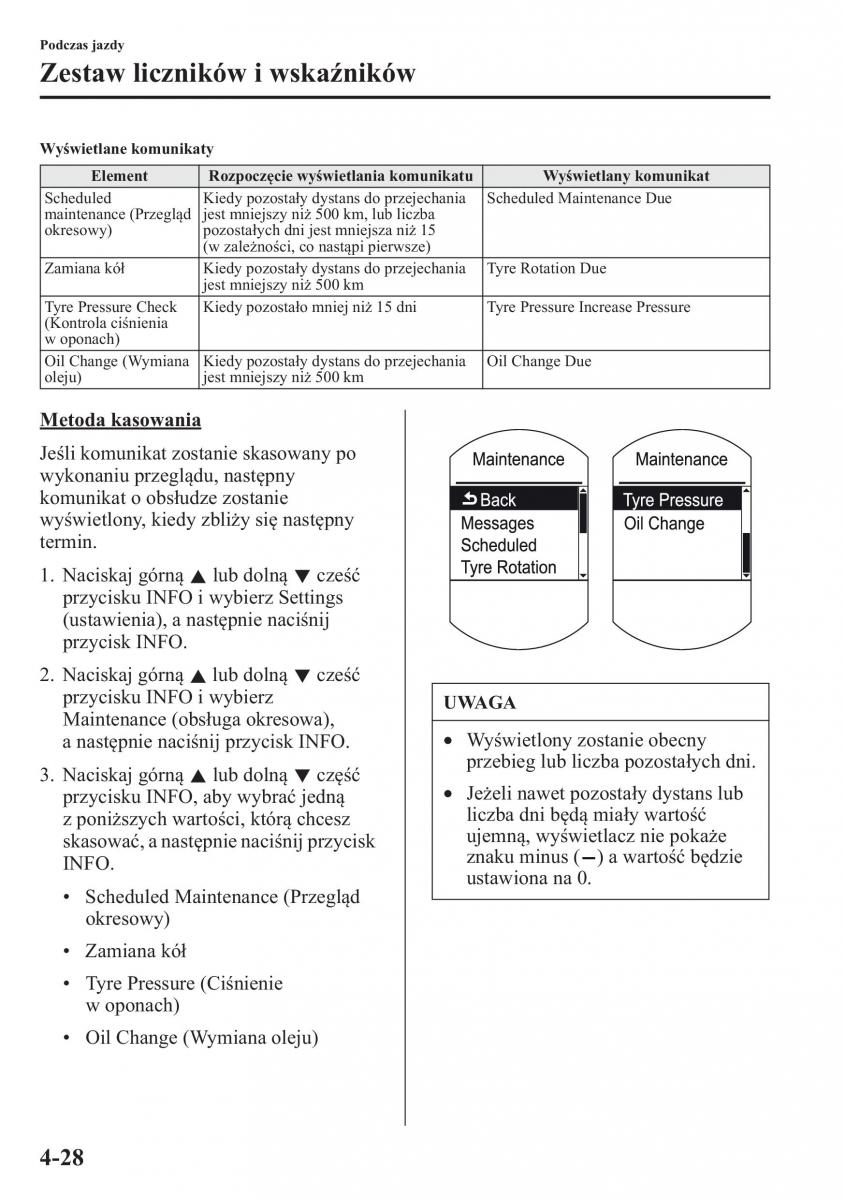 Podczas jazdy

Zestaw liczników i wskaźników

Wyświetlane komunikaty

| Element | Rozpoczęcie wyświetlania komunikatu | Wyświetlany komunikat |
|---|---|---|
| Scheduled maintenance (Przegląd okresowy) | Kiedy pozostały dystans do przejechania jest mniejszy niż 500 km, lub liczba pozostałych dni jest mniejsza niż 15 (w zależności, co nastąpi pierwsze) | Scheduled Maintenance Due |
| Zamiana kół | Kiedy pozostały dystans do przejechania jest mniejszy niż 500 km | Tyre Rotation Due |
| Tyre Pressure Check (Kontrola ciśnienia w oponach) | Kiedy pozostało mniej niż 15 dni | Tyre Pressure Increase Pressure |
| Oil Change (Wymiana oleju) | Kiedy pozostały dystans do przejechania jest mniejszy niż 500 km | Oil Change Due |

Metoda kasowania

Jeśli komunikat zostanie skasowany po wykonaniu przeglądu, następny komunikat o obsłudze zostanie wyświetlony, kiedy zbliży się następny termin.

1. Naciskaj górną ▲ lub dolną ▼ cześć przycisku INFO i wybierz Settings (ustawienia), a następnie naciśnij przycisk INFO.

2. Naciskaj górną ▲ lub dolną ▼ cześć przycisku INFO i wybierz Maintenance (obsługa okresowa), a następnie naciśnij przycisk INFO.

3. Naciskaj górną ▲ lub dolną ▼ część przycisku INFO, aby wybrać jedną z poniższych wartości, którą chcesz skasować, a następnie naciśnij przycisk INFO.

• Scheduled Maintenance (Przegląd okresowy)

• Zamiana kół

• Tyre Pressure (Ciśnienie w oponach)

• Oil Change (Wymiana oleju)

Maintenance
Back
Messages
Scheduled
Tyre Rotation

Maintenance
Tyre Pressure
Oil Change

UWAGA

• Wyświetlony zostanie obecny przebieg lub liczba pozostałych dni.

• Jeżeli nawet pozostały dystans lub liczba dni będą miały wartość ujemną, wyświetlacz nie pokaże znaku minus (–) a wartość będzie ustawiona na 0.

4-28